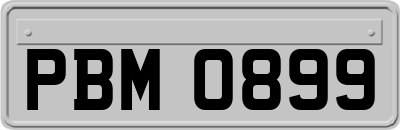 PBM 0899